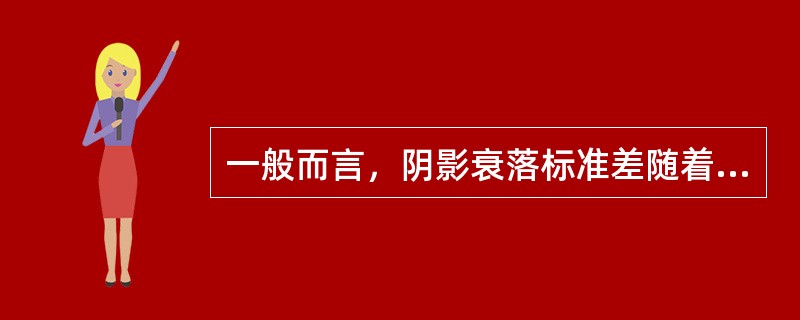 一般而言，阴影衰落标准差随着...